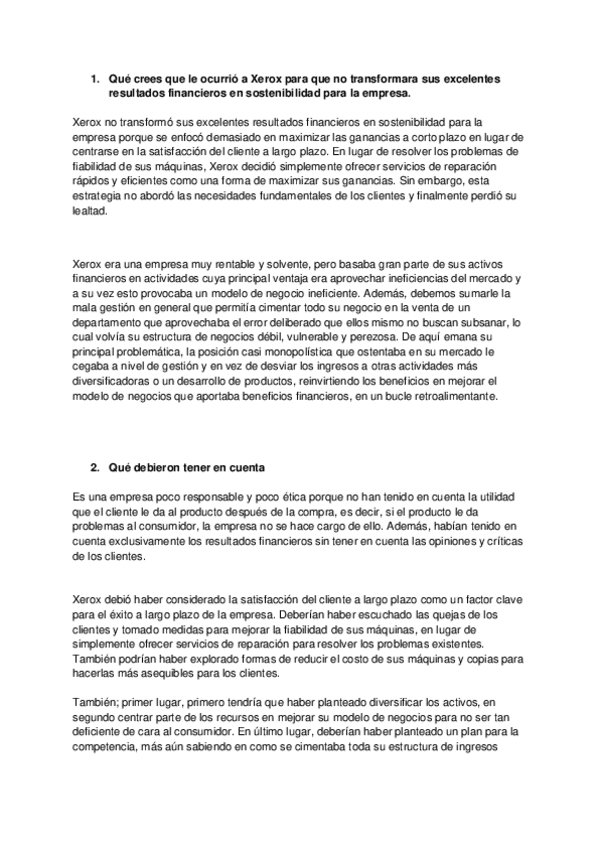 1. Qué crees que le ocurrió a Xerox para que no transformara sus excelentes resultados financieros en sostenibilidad para la empresa.

Xerox no transformó sus excelentes resultados financieros en sostenibilidad para la empresa porque se enfocó demasiado en maximizar las ganancias a corto plazo en lugar de centrarse en la satisfacción del cliente a largo plazo. En lugar de resolver los problemas de fiabilidad de sus máquinas, Xerox decidió simplemente ofrecer servicios de reparación rápidos y eficientes como una forma de maximizar sus ganancias. Sin embargo, esta estrategia no abordó las necesidades fundamentales de los clientes y finalmente perdió su lealtad.

Xerox era una empresa muy rentable y solvente, pero basaba gran parte de sus activos financieros en actividades cuya principal ventaja era aprovechar ineficiencias del mercado y a su vez esto provocaba un modelo de negocio ineficiente. Además, debemos sumarle la mala gestión en general que permitía cimentar todo su negocio en la venta de un departamento que aprovechaba el error deliberado que ellos mismo no buscan subsanar, lo cual volvía su estructura de negocios débil, vulnerable y perezosa. De aquí emana su principal problemática, la posición casi monopolística que ostentaba en su mercado le cegaba a nivel de gestión y en vez de desviar los ingresos a otras actividades más diversificadoras o un desarrollo de productos, reinvirtiendo los beneficios en mejorar el modelo de negocios que aportaba beneficios financieros, en un bucle retroalimentante.

2. Qué debieron tener en cuenta

Es una empresa poco responsable y poco ética porque no han tenido en cuenta la utilidad que el cliente le da al producto después de la compra, es decir, si el producto le da problemas al consumidor, la empresa no se hace cargo de ello. Además, habían tenido en cuenta exclusivamente los resultados financieros sin tener en cuenta las opiniones y críticas de los clientes.

Xerox debió haber considerado la satisfacción del cliente a largo plazo como un factor clave para el éxito a largo plazo de la empresa. Deberían haber escuchado las quejas de los clientes y tomado medidas para mejorar la fiabilidad de sus máquinas, en lugar de simplemente ofrecer servicios de reparación para resolver los problemas existentes. También podrían haber explorado formas de reducir el costo de sus máquinas y copias para hacerlas más asequibles para los clientes.

También; primer lugar, primero tendría que haber planteado diversificar los activos, en segundo centrar parte de los recursos en mejorar su modelo de negocios para no ser tan deficiente de cara al consumidor. En último lugar, deberían haber planteado un plan para la competencia, más aún sabiendo en como se cimentaba toda su estructura de ingresos